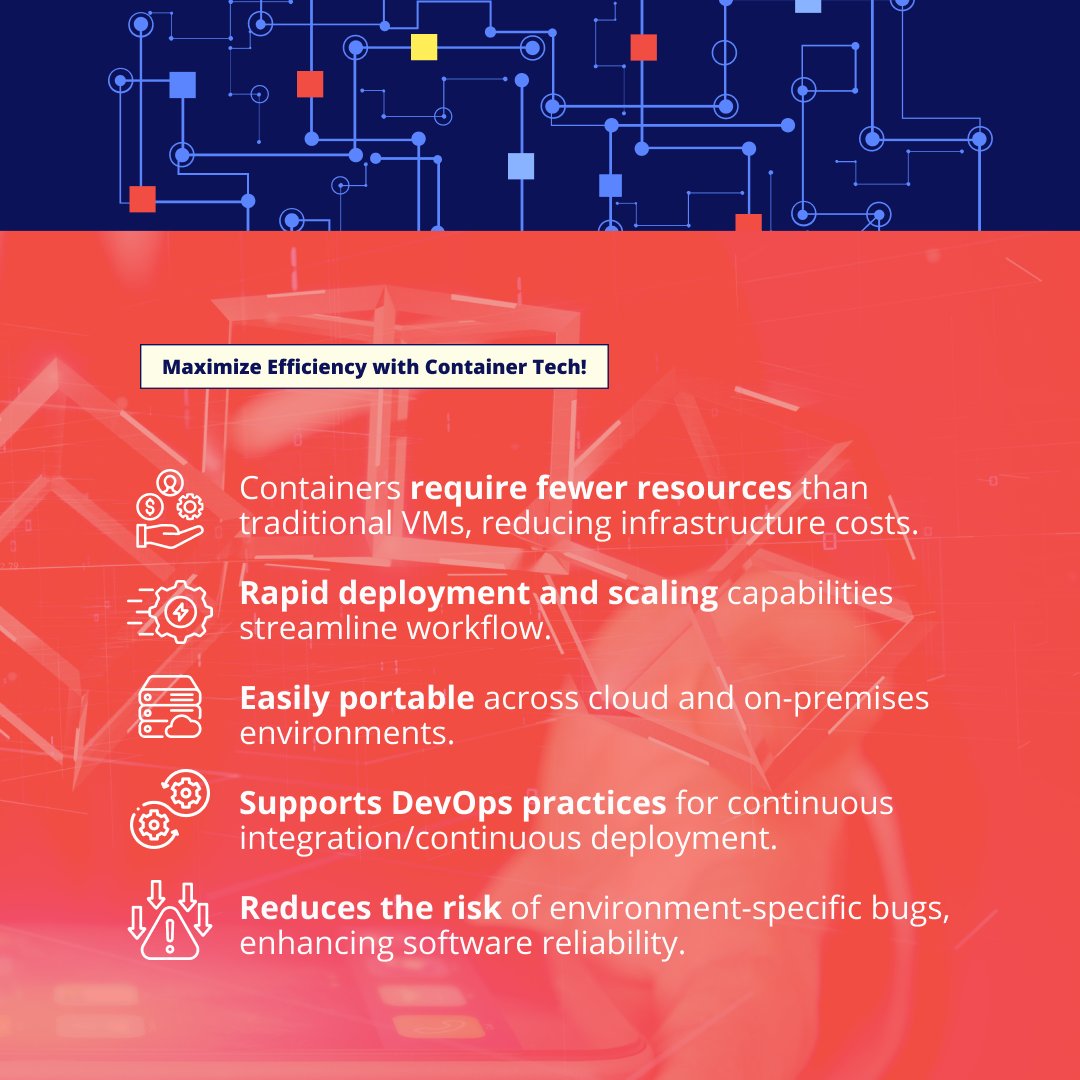 Maximize Efficiency with Container Tech!

Containers require fewer resources than traditional VMs, reducing infrastructure costs.

Rapid deployment and scaling capabilities streamline workflow.

Easily portable across cloud and on-premises environments.

Supports DevOps practices for continuous integration/continuous deployment.

Reduces the risk of environment-specific bugs, enhancing software reliability.